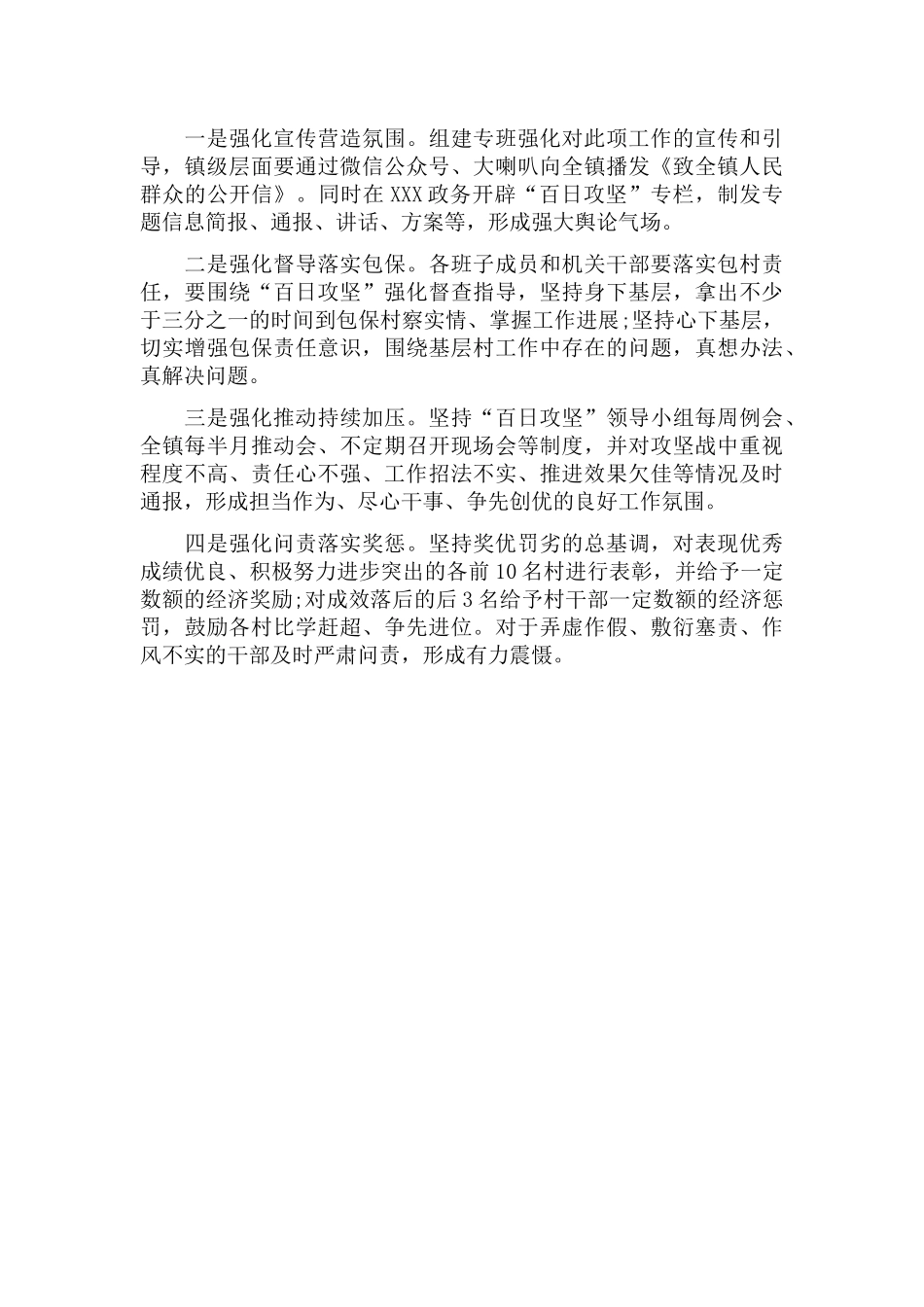 一是强化宣传营造氛围。组建专班强化对此项工作的宣传和引导，镇级层面要通过微信公众号、大喇叭向全镇播发《致全镇人民群众的公开信》。同时在XXX政务开辟“百日攻坚”专栏，制发专题信息简报、通报、讲话、方案等，形成强大舆论气场。

二是强化督导落实包保。各班子成员和机关干部要落实包村责任，要围绕“百日攻坚”强化督查指导，坚持身下基层，拿出不少于三分之一的时间到包保村察实情、掌握工作进展;坚持心下基层，切实增强包保责任意识，围绕基层村工作中存在的问题，真想办法、真解决问题。

三是强化推动持续加压。坚持“百日攻坚”领导小组每周例会、全镇每半月推动会、不定期召开现场会等制度，并对攻坚战中重视程度不高、责任心不强、工作招法不实、推进效果欠佳等情况及时通报，形成担当作为、尽心干事、争先创优的良好工作氛围。

四是强化问责落实奖惩。坚持奖优罚劣的总基调，对表现优秀成绩优良、积极努力进步突出的各前10名村进行表彰，并给予一定数额的经济奖励;对成效落后的后3名给予村干部一定数额的经济惩罚，鼓励各村比学赶超、争先进位。对于弄虚作假、敷衍塞责、作风不实的干部及时严肃问责，形成有力震慑。